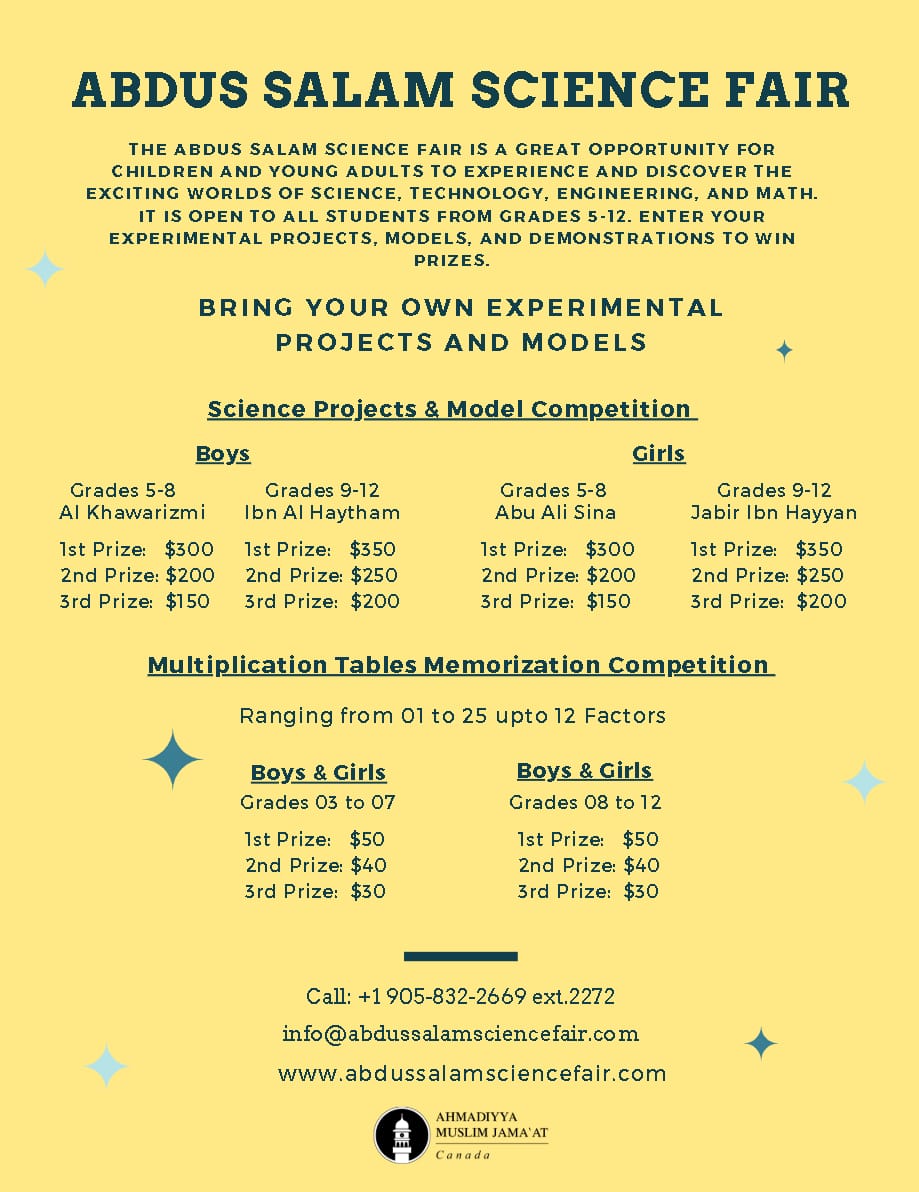 ABDUS SALAM SCIENCE FAIR

THE ABDUS SALAM SCIENCE FAIR IS A GREAT OPPORTUNITY FOR CHILDREN AND YOUNG ADULTS TO EXPERIENCE AND DISCOVER THE EXCITING WORLDS OF SCIENCE, TECHNOLOGY, ENGINEERING, AND MATH. IT IS OPEN TO ALL STUDENTS FROM GRADES 5-12. ENTER YOUR EXPERIMENTAL PROJECTS, MODELS, AND DEMONSTRATIONS TO WIN PRIZES.

BRING YOUR OWN EXPERIMENTAL PROJECTS AND MODELS

Science Projects & Model Competition

Boys

Grades 5-8
Al Khawarizmi
1st Prize: $300
2nd Prize: $200
3rd Prize: $150

Grades 9-12
Ibn Al Haytham
1st Prize: $350
2nd Prize: $250
3rd Prize: $200

Girls

Grades 5-8
Abu Ali Sina
1st Prize: $300
2nd Prize: $200
3rd Prize: $150

Grades 9-12
Jabir Ibn Hayyan
1st Prize: $350
2nd Prize: $250
3rd Prize: $200

Multiplication Tables Memorization Competition

Ranging from 01 to 25 upto 12 Factors

Boys & Girls
Grades 03 to 07
1st Prize: $50
2nd Prize: $40
3rd Prize: $30

Boys & Girls
Grades 08 to 12
1st Prize: $50
2nd Prize: $40
3rd Prize: $30

Call: +1 905-832-2669 ext.2272
info@abdussalamsciencefair.com
www.abdussalamsciencefair.com

AHMADIYYA MUSLIM JAMA'AT
Canada